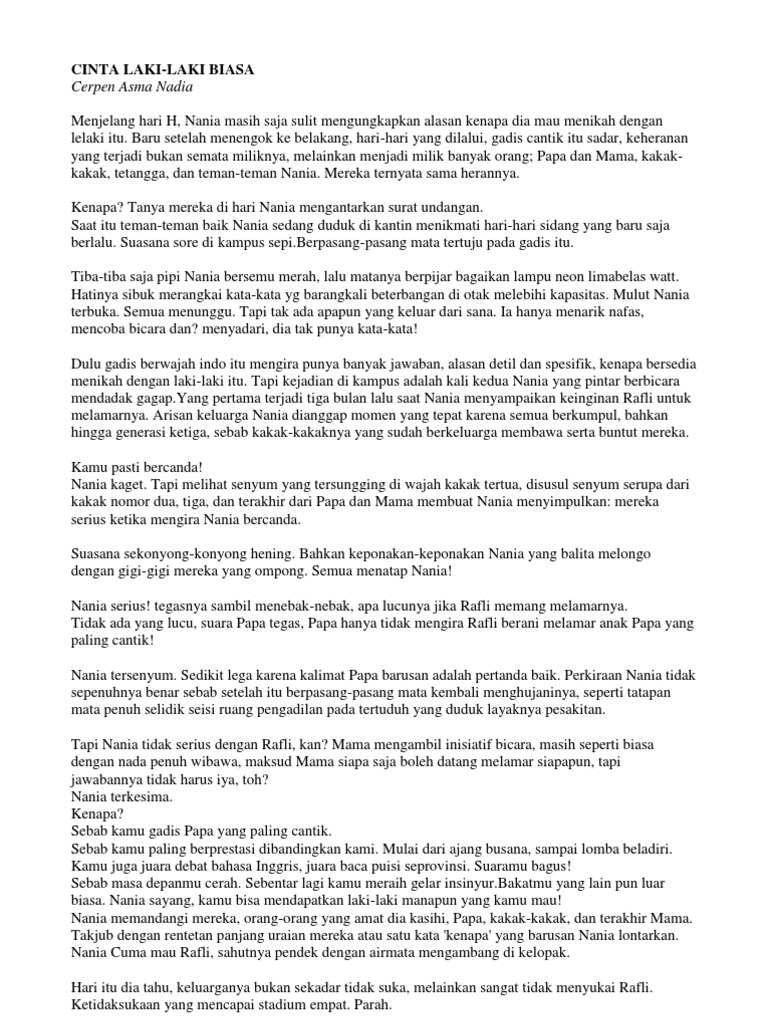 CINTA LAKI-LAKI BIASA
Cerpen Asma Nadia

Menjelang hari H, Nania masih saja sulit mengungkapkan alasan kenapa dia mau menikah dengan lelaki itu. Baru setelah menengok ke belakang, hari-hari yang dilalui, gadis cantik itu sadar, keheranan yang terjadi bukan semata miliknya, melainkan menjadi milik banyak orang; Papa dan Mama, kakak-kakak, tetangga, dan teman-teman Nania. Mereka ternyata sama herannya.

Kenapa? Tanya mereka di hari Nania mengantarkan surat undangan.
Saat itu teman-teman baik Nania sedang duduk di kantin menikmati hari-hari sidang yang baru saja berlalu. Suasana sore di kampus sepi.Berpasang-pasang mata tertuju pada gadis itu.

Tiba-tiba saja pipi Nania bersemu merah, lalu matanya berpijar bagaikan lampu neon limabelas watt. Hatinya sibuk merangkai kata-kata yg barangkali beterbangan di otak melebihi kapasitas. Mulut Nania terbuka. Semua menunggu. Tapi tak ada apapun yang keluar dari sana. Ia hanya menarik nafas, mencoba bicara dan? menyadari, dia tak punya kata-kata!

Dulu gadis berwajah indo itu mengira punya banyak jawaban, alasan detil dan spesifik, kenapa bersedia menikah dengan laki-laki itu. Tapi kejadian di kampus adalah kali kedua Nania yang pintar berbicara mendadak gagap.Yang pertama terjadi tiga bulan lalu saat Nania menyampaikan keinginan Rafli untuk melamarnya. Arisan keluarga Nania dianggap momen yang tepat karena semua berkumpul, bahkan hingga generasi ketiga, sebab kakak-kakaknya yang sudah berkeluarga membawa serta buntut mereka.

Kamu pasti bercanda!
Nania kaget. Tapi melihat senyum yang tersungging di wajah kakak tertua, disusul senyum serupa dari kakak nomor dua, tiga, dan terakhir dari Papa dan Mama membuat Nania menyimpulkan: mereka serius ketika mengira Nania bercanda.

Suasana sekonyong-konyong hening. Bahkan keponakan-keponakan Nania yang balita melongo dengan gigi-gigi mereka yang ompong. Semua menatap Nania!

Nania serius! tegasnya sambil menebak-nebak, apa lucunya jika Rafli memang melamarnya.
Tidak ada yang lucu, suara Papa tegas, Papa hanya tidak mengira Rafli berani melamar anak Papa yang paling cantik!

Nania tersenyum. Sedikit lega karena kalimat Papa barusan adalah pertanda baik. Perkiraan Nania tidak sepenuhnya benar sebab setelah itu berpasang-pasang mata kembali menghujaninya, seperti tatapan mata penuh selidik seisi ruang pengadilan pada tertuduh yang duduk layaknya pesakitan.

Tapi Nania tidak serius dengan Rafli, kan? Mama mengambil inisiatif bicara, masih seperti biasa dengan nada penuh wibawa, maksud Mama siapa saja boleh datang melamar siapapun, tapi jawabannya tidak harus iya, toh?
Nania terkesima.
Kenapa?
Sebab kamu gadis Papa yang paling cantik.
Sebab kamu paling berprestasi dibandingkan kami. Mulai dari ajang busana, sampai lomba beladiri.
Kamu juga juara debat bahasa Inggris, juara baca puisi seprovinsi. Suaramu bagus!
Sebab masa depanmu cerah. Sebentar lagi kamu meraih gelar insinyur.Bakatmu yang lain pun luar biasa. Nania sayang, kamu bisa mendapatkan laki-laki manapun yang kamu mau!
Nania memandangi mereka, orang-orang yang amat dia kasihi, Papa, kakak-kakak, dan terakhir Mama.
Takjub dengan rentetan panjang uraian mereka atau satu kata 'kenapa' yang barusan Nania lontarkan.
Nania Cuma mau Rafli, sahutnya pendek dengan airmata mengambang di kelopak.

Hari itu dia tahu, keluarganya bukan sekadar tidak suka, melainkan sangat tidak menyukai Rafli.
Ketidaksukaan yang mencapai stadium empat. Parah.